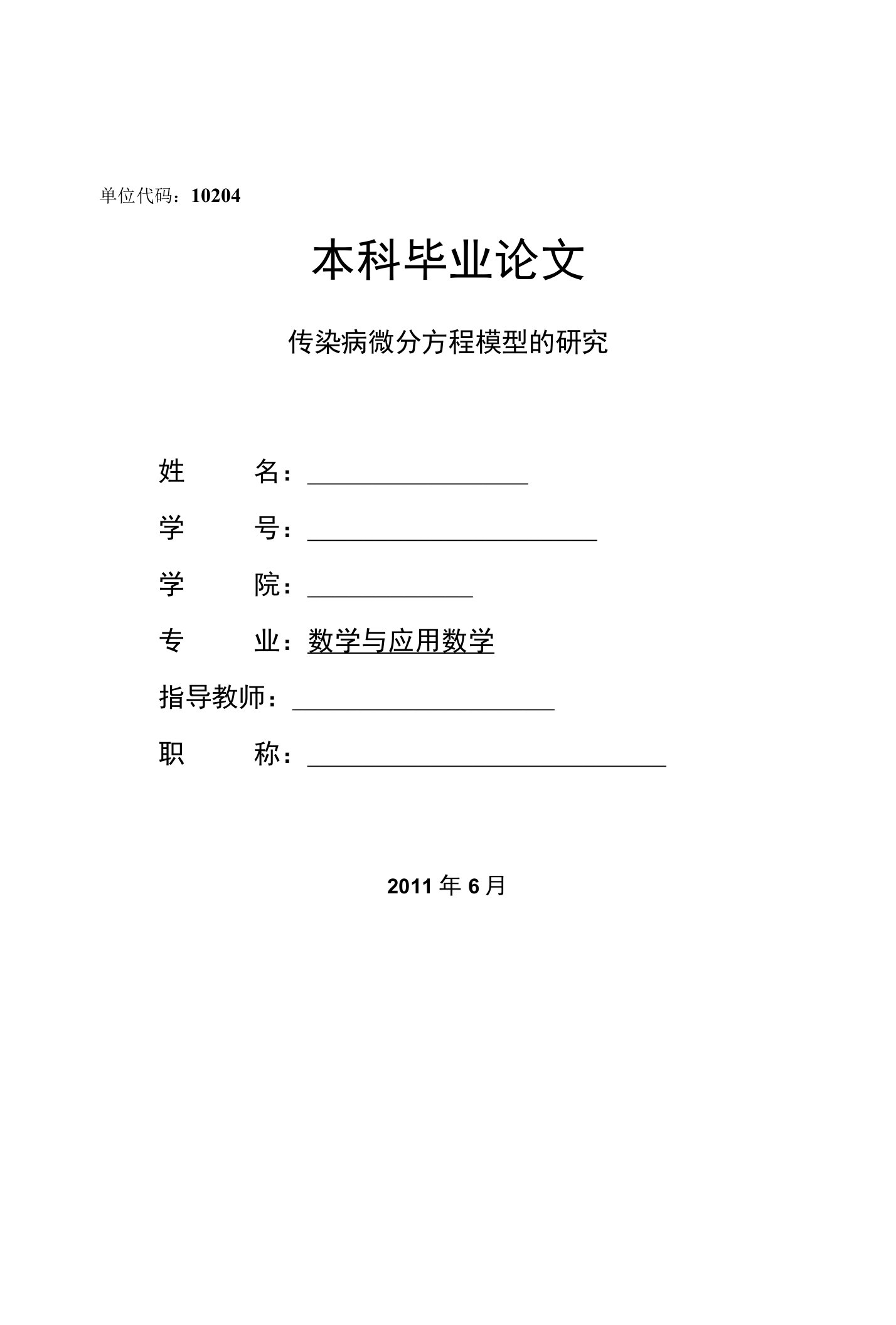 单位代码：10204

本科毕业论文

传染病微分方程模型的研究

姓 名：

学 号：

学 院：

专 业：数学与应用数学

指导教师：

职 称：

2011 年 6 月